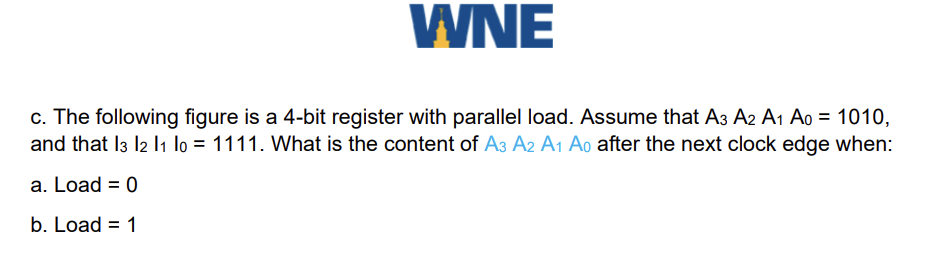 WNE

c. The following figure is a 4-bit register with parallel load. Assume that $A_3$ $A_2$ $A_1$ $A_0$ = 1010, and that $I_3$ $I_2$ $I_1$ $I_0$ = 1111. What is the content of $A_3$ $A_2$ $A_1$ $A_0$ after the next clock edge when:

a. Load = 0

b. Load = 1